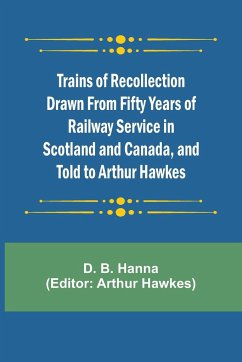 Trains of Recollection Drawn From Fifty Years of Railway Service in Scotland and Canada, and Told to Arthur Hawkes

D. B. Hanna
(Editor: Arthur Hawkes)